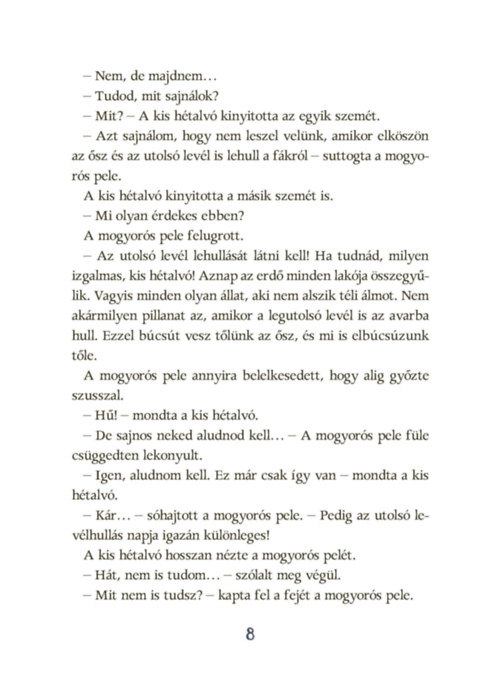 – Nem, de majdnem…

– Tudod, mit sajnálok?

– Mit? – A kis hétalvó kinyitotta az egyik szemét.

– Azt sajnálom, hogy nem leszel velünk, amikor elköszön az ősz és az utolsó levél is lehull a fákról – suttogta a mogyorós pele.

A kis hétalvó kinyitotta a másik szemét is.

– Mi olyan érdekes ebben?

A mogyorós pele felugrott.

– Az utolsó levél lehullását látni kell! Ha tudnád, milyen izgalmas, kis hétalvó! Aznap az erdő minden lakója összegyűlik. Vagyis minden olyan állat, aki nem alszik téli álmot. Nem akármilyen pillanat az, amikor a legutolsó levél is az avarba hull. Ezzel búcsút vesz tőlünk az ősz, és mi is elbúcsúzunk tőle.

A mogyorós pele annyira belelkesedett, hogy alig győzte szusszal.

– Hű! – mondta a kis hétalvó.

– De sajnos neked aludnod kell… – A mogyorós pele füle csüggedten lekonyult.

– Igen, aludnom kell. Ez már csak így van – mondta a kis hétalvó.

– Kár… – sóhajtott a mogyorós pele. – Pedig az utolsó levélhullás napja igazán különleges!

A kis hétalvó hosszan nézte a mogyorós pelét.

– Hát, nem is tudom… – szólalt meg végül.

– Mit nem is tudsz? – kapta fel a fejét a mogyorós pele.

8